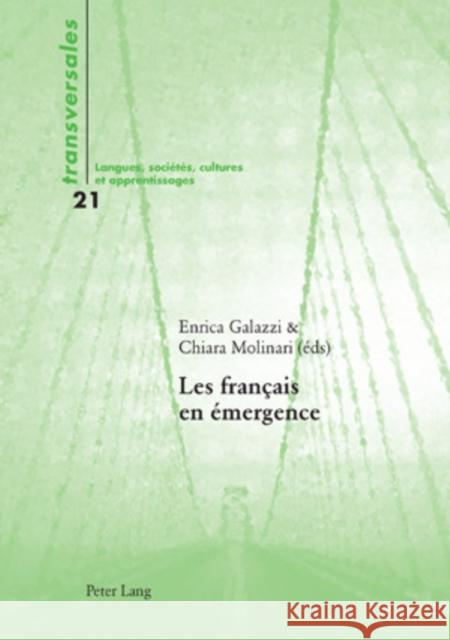 transversales

Langues, sociétés, cultures et apprentissages

21

Enrica Galazzi & Chiara Molinari (éds)

Les français en émergence

Peter Lang

Kraina Książek